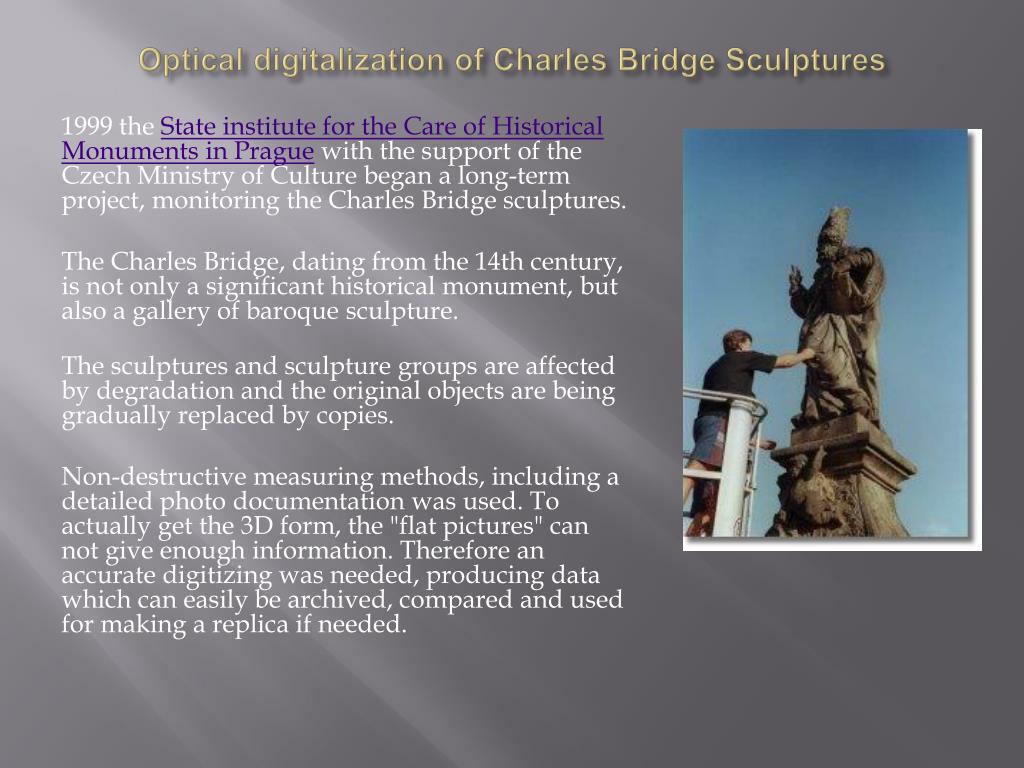 Optical digitalization of Charles Bridge Sculptures

1999 the State institute for the Care of Historical Monuments in Prague with the support of the Czech Ministry of Culture began a long-term project, monitoring the Charles Bridge sculptures.

The Charles Bridge, dating from the 14th century, is not only a significant historical monument, but also a gallery of baroque sculpture.

The sculptures and sculpture groups are affected by degradation and the original objects are being gradually replaced by copies.

Non-destructive measuring methods, including a detailed photo documentation was used. To actually get the 3D form, the "flat pictures" can not give enough information. Therefore an accurate digitizing was needed, producing data which can easily be archived, compared and used for making a replica if needed.